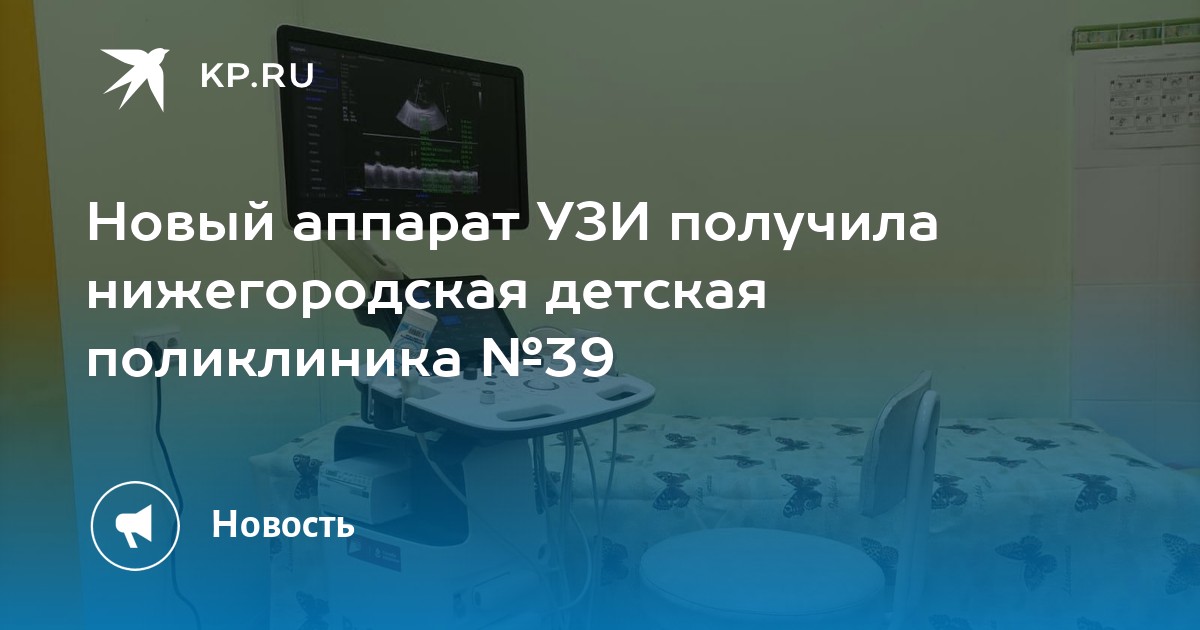 KP.RU

Новый аппарат УЗИ получила нижегородская детская поликлиника №39

Новость